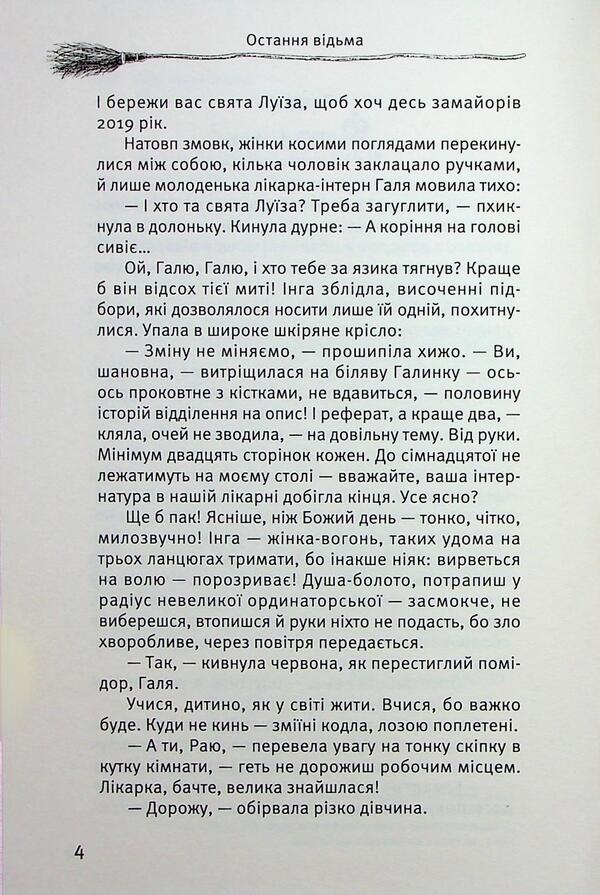 Остання відьма

І бережи вас свята Луїза, щоб хоч десь замайорів 2019 рік.

Натовп змовк, жінки косими поглядами перекинулися між собою, кілька чоловік заклацало ручками, й лише молоденька лікарка-інтерн Галя мовила тихо:

— І хто та свята Луїза? Треба загуглити, — пхикнула в долоньку. Кинула дурне: — А коріння на голові сивіє...

Ой, Галю, Галю, і хто тебе за язика тягнув? Краще б він відсох тієї миті! Інга зблідла, височенні підбори, які дозволялося носити лише їй одній, похитнулися. Упала в широке шкіряне крісло:

— Зміну не міняємо, — прошипіла хижо. — Ви, шановна, — витріщилася на біляву Галинку — ось-ось проковтне з кістками, не вдавиться, — половину історій відділення на опис! І реферат, а краще два, — кляла, очей не зводила, — на довільну тему. Від руки. Мінімум двадцять сторінок кожен. До сімнадцятої не лежатимуть на моєму столі — вважайте, ваша інтернатура в нашій лікарні добігла кінця. Усе ясно?

Ще б пак! Ясніше, ніж Божий день — тонко, чітко, милозвучно! Інга — жінка-вогонь, таких удома на трьох ланцюгах тримати, бо інакше ніяк: вирветься на волю — порозриває! Душа-болото, потрапиш у радіус невеликої ординаторської — засмокче, не виберешся, втопишся й руки ніхто не подасть, бо зло хворобливе, через повітря передається.

— Так, — кивнула червона, як перестиглий помідор, Галя.

Учися, дитино, як у світі жити. Вчися, бо важко буде. Куди не кинь — зміїні кодла, лозою поплетені.

— А ти, Раю, — перевела увагу на тонку скіпку в кутку кімнати, — геть не дорожиш робочим місцем. Лікарка, бачте, велика знайшлася!

— Дорожу, — обірвала різко дівчина.

4